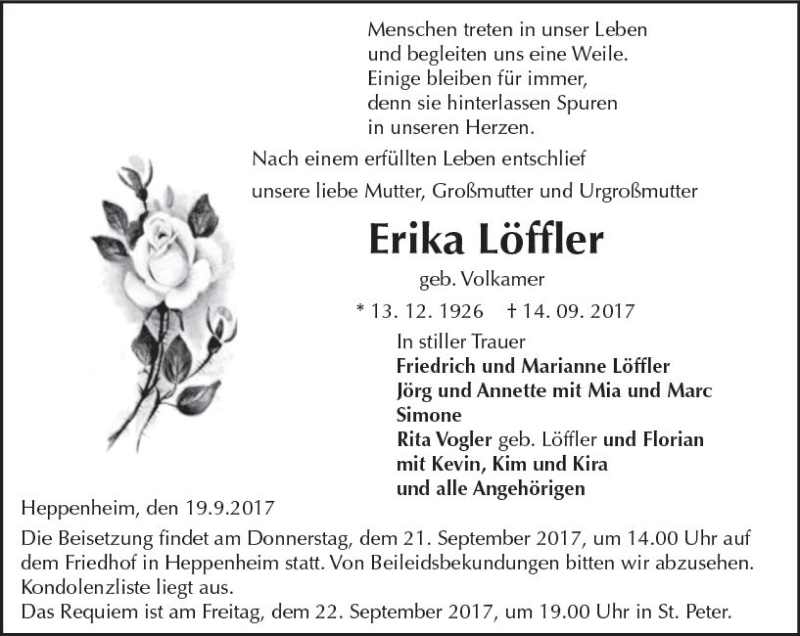 Menschen treten in unser Leben
und begleiten uns eine Weile.
Einige bleiben für immer,
denn sie hinterlassen Spuren
in unseren Herzen.

Nach einem erfüllten Leben entschlief
unsere liebe Mutter, Großmutter und Urgroßmutter

Erika Löffler

geb. Volkamer

* 13. 12. 1926 † 14. 09. 2017

In stiller Trauer
Friedrich und Marianne Löffler
Jörg und Annette mit Mia und Marc
Simone
Rita Vogler geb. Löffler und Florian
mit Kevin, Kim und Kira
und alle Angehörigen

Heppenheim, den 19.9.2017

Die Beisetzung findet am Donnerstag, dem 21. September 2017, um 14.00 Uhr auf dem Friedhof in Heppenheim statt. Von Beileidsbekundungen bitten wir abzusehen. Kondolenzliste liegt aus.
Das Requiem ist am Freitag, dem 22. September 2017, um 19.00 Uhr in St. Peter.